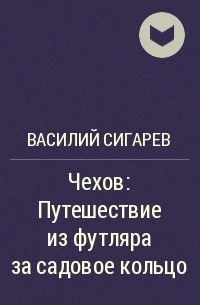 ВАСИЛИЙ СИГАРЕВ

Чехов: Путешествие из футляра за садовое кольцо